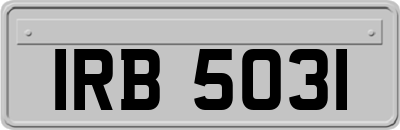 IRB 5031